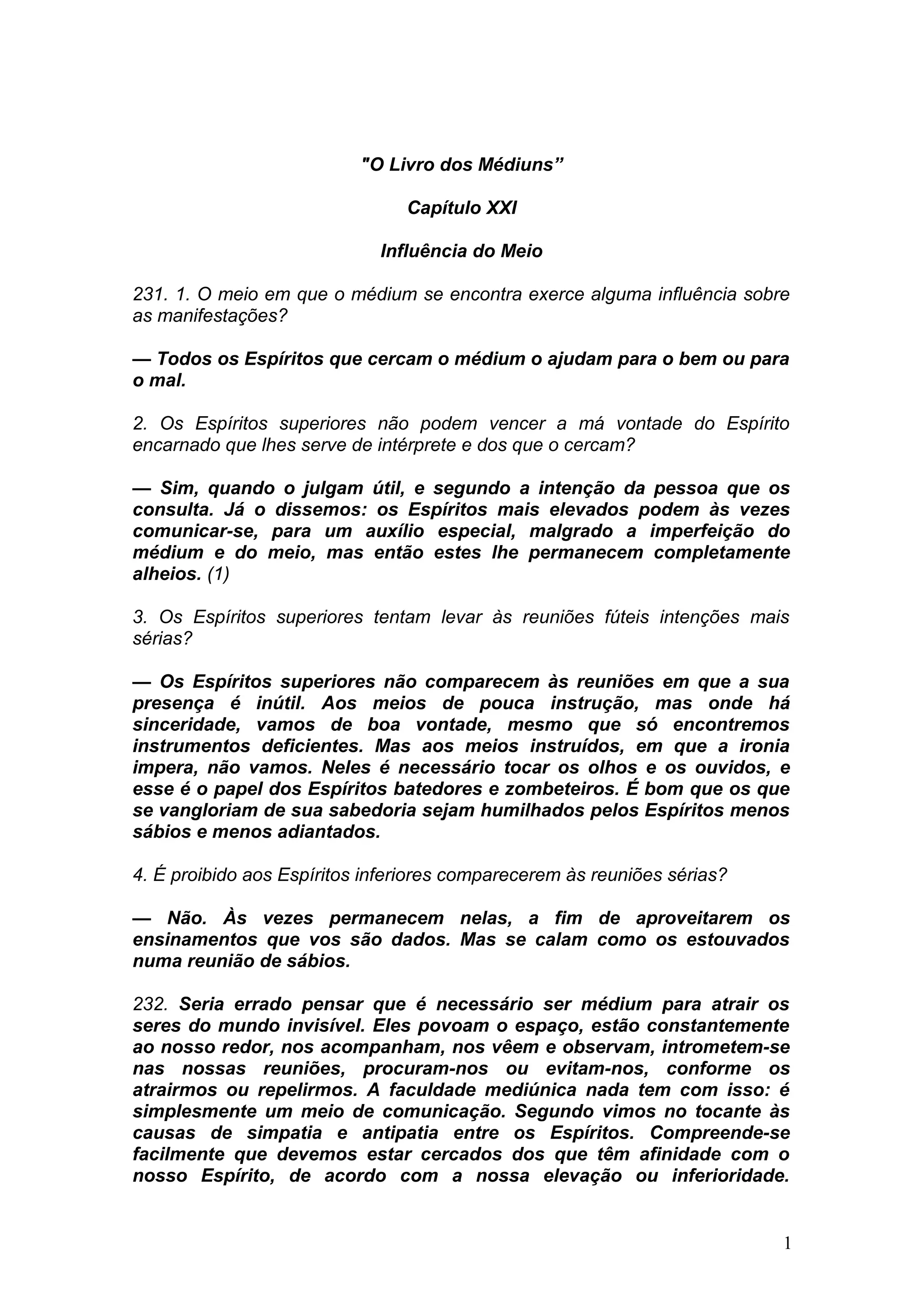 "O Livro dos Médiuns”

Capítulo XXI

Influência do Meio

231. 1. O meio em que o médium se encontra exerce alguma influência sobre as manifestações?

— Todos os Espíritos que cercam o médium o ajudam para o bem ou para o mal.

2. Os Espíritos superiores não podem vencer a má vontade do Espírito encarnado que lhes serve de intérprete e dos que o cercam?

— Sim, quando o julgam útil, e segundo a intenção da pessoa que os consulta. Já o dissemos: os Espíritos mais elevados podem às vezes comunicar-se, para um auxílio especial, malgrado a imperfeição do médium e do meio, mas então estes lhe permanecem completamente alheios. (1)

3. Os Espíritos superiores tentam levar às reuniões fúteis intenções mais sérias?

— Os Espíritos superiores não comparecem às reuniões em que a sua presença é inútil. Aos meios de pouca instrução, mas onde há sinceridade, vamos de boa vontade, mesmo que só encontremos instrumentos deficientes. Mas aos meios instruídos, em que a ironia impera, não vamos. Neles é necessário tocar os olhos e os ouvidos, e esse é o papel dos Espíritos batedores e zombeteiros. É bom que os que se vangloriam de sua sabedoria sejam humilhados pelos Espíritos menos sábios e menos adiantados.

4. É proibido aos Espíritos inferiores comparecerem às reuniões sérias?

— Não. Às vezes permanecem nelas, a fim de aproveitarem os ensinamentos que vos são dados. Mas se calam como os estouvados numa reunião de sábios.

232. Seria errado pensar que é necessário ser médium para atrair os seres do mundo invisível. Eles povoam o espaço, estão constantemente ao nosso redor, nos acompanham, nos vêem e observam, intrometem-se nas nossas reuniões, procuram-nos ou evitam-nos, conforme os atrairmos ou repelirmos. A faculdade mediúnica nada tem com isso: é simplesmente um meio de comunicação. Segundo vimos no tocante às causas de simpatia e antipatia entre os Espíritos. Compreende-se facilmente que devemos estar cercados dos que têm afinidade com o nosso Espírito, de acordo com a nossa elevação ou inferioridade.

1